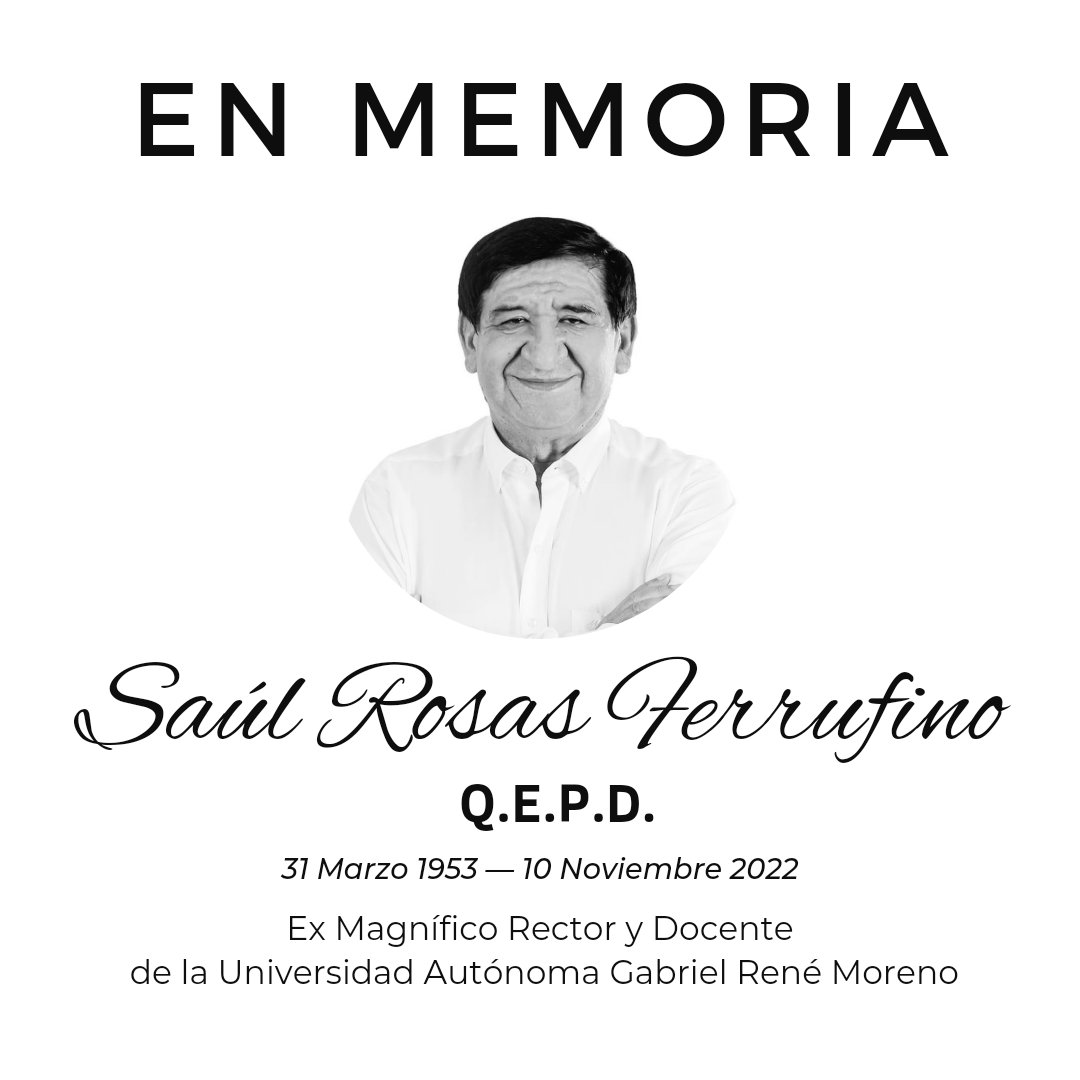 EN MEMORIA

Saúl Rosas Ferrufino

Q.E.P.D.

31 Marzo 1953 — 10 Noviembre 2022

Ex Magnífico Rector y Docente
de la Universidad Autónoma Gabriel René Moreno